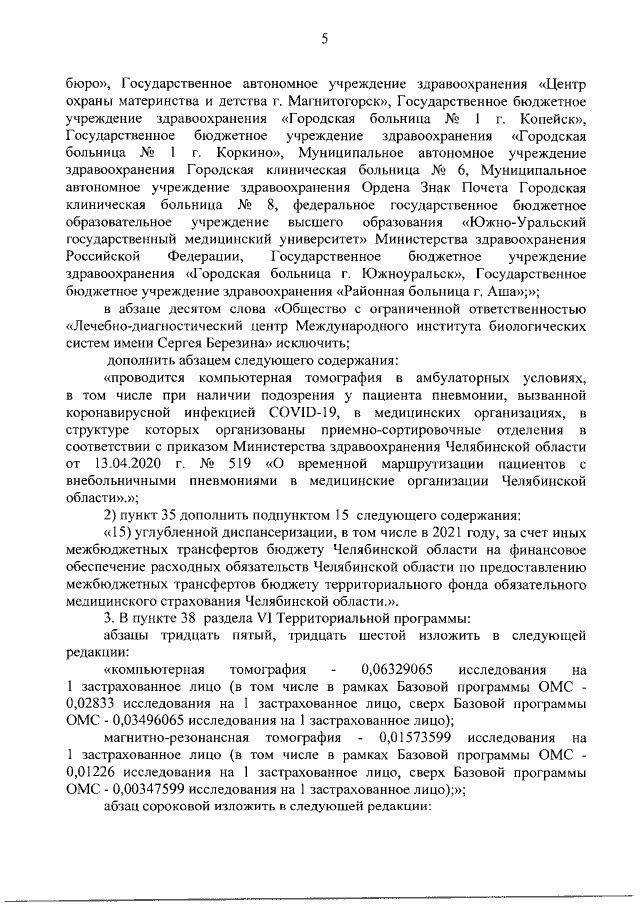 5

бюро», Государственное автономное учреждение здравоохранения «Центр охраны материнства и детства г. Магнитогорск», Государственное бюджетное учреждение здравоохранения «Городская больница № 1 г. Копейск», Государственное бюджетное учреждение здравоохранения «Городская больница № 1 г. Коркино», Муниципальное автономное учреждение здравоохранения Городская клиническая больница № 6, Муниципальное автономное учреждение здравоохранения Ордена Знак Почета Городская клиническая больница № 8, федеральное государственное бюджетное образовательное учреждение высшего образования «Южно-Уральский государственный медицинский университет» Министерства здравоохранения Российской Федерации, Государственное бюджетное учреждение здравоохранения «Городская больница г. Южноуральск», Государственное бюджетное учреждение здравоохранения «Районная больница г. Аша»;»;

в абзаце десятом слова «Общество с ограниченной ответственностью «Лечебно-диагностический центр Международного института биологических систем имени Сергея Березина» исключить;

дополнить абзацем следующего содержания:

«проводится компьютерная томография в амбулаторных условиях, в том числе при наличии подозрения у пациента пневмонии, вызванной коронавирусной инфекцией COVID-19, в медицинских организациях, в структуре которых организованы приемно-сортировочные отделения в соответствии с приказом Министерства здравоохранения Челябинской области от 13.04.2020 г. № 519 «О временной маршрутизации пациентов с внебольничными пневмониями в медицинские организации Челябинской области».»;

2) пункт 35 дополнить подпунктом 15 следующего содержания:

«15) углубленной диспансеризации, в том числе в 2021 году, за счет иных межбюджетных трансфертов бюджету Челябинской области на финансовое обеспечение расходных обязательств Челябинской области по предоставлению межбюджетных трансфертов бюджету территориального фонда обязательного медицинского страхования Челябинской области.».

3. В пункте 38 раздела VI Территориальной программы:

абзацы тридцать пятый, тридцать шестой изложить в следующей редакции:

«компьютерная томография - 0,06329065 исследования на 1 застрахованное лицо (в том числе в рамках Базовой программы ОМС - 0,02833 исследования на 1 застрахованное лицо, сверх Базовой программы ОМС - 0,03496065 исследования на 1 застрахованное лицо);

магнитно-резонансная томография - 0,01573599 исследования на 1 застрахованное лицо (в том числе в рамках Базовой программы ОМС - 0,01226 исследования на 1 застрахованное лицо, сверх Базовой программы ОМС - 0,00347599 исследования на 1 застрахованное лицо);»;

абзац сороковой изложить в следующей редакции: